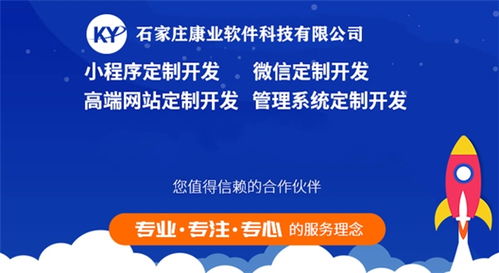 KY 石家庄康业软件科技有限公司

小程序定制开发 微信定制开发

高端网站定制开发 管理系统定制开发

您值得信赖的合作伙伴

专业·专注·专心 的服务理念